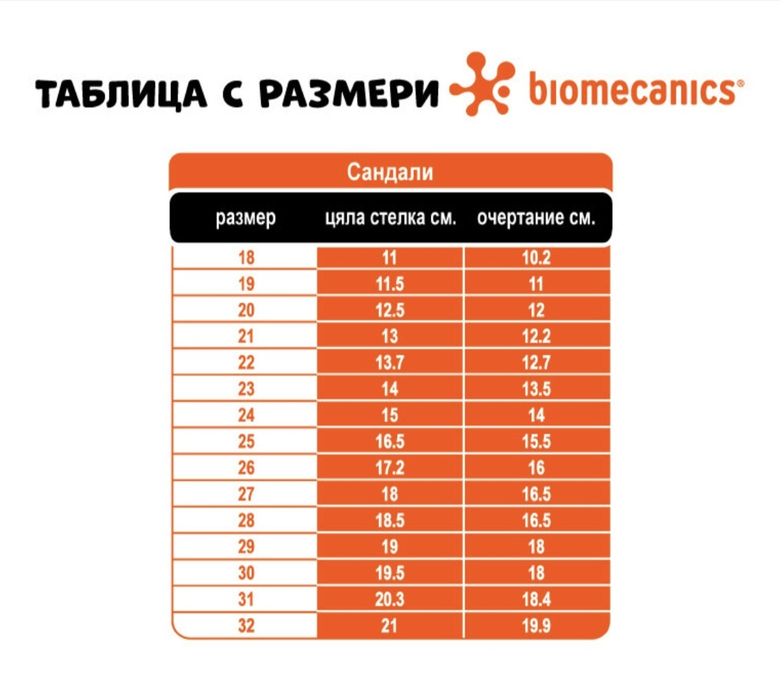 ТАБЛИЦА С РАЗМЕРИ biomecanics®

Сандали

| размер | цяла стелка см. | очертание см. |
|---|---|---|
| 18 | 11 | 10.2 |
| 19 | 11.5 | 11 |
| 20 | 12.5 | 12 |
| 21 | 13 | 12.2 |
| 22 | 13.7 | 12.7 |
| 23 | 14 | 13.5 |
| 24 | 15 | 14 |
| 25 | 16.5 | 15.5 |
| 26 | 17.2 | 16 |
| 27 | 18 | 16.5 |
| 28 | 18.5 | 16.5 |
| 29 | 19 | 18 |
| 30 | 19.5 | 18 |
| 31 | 20.3 | 18.4 |
| 32 | 21 | 19.9 |